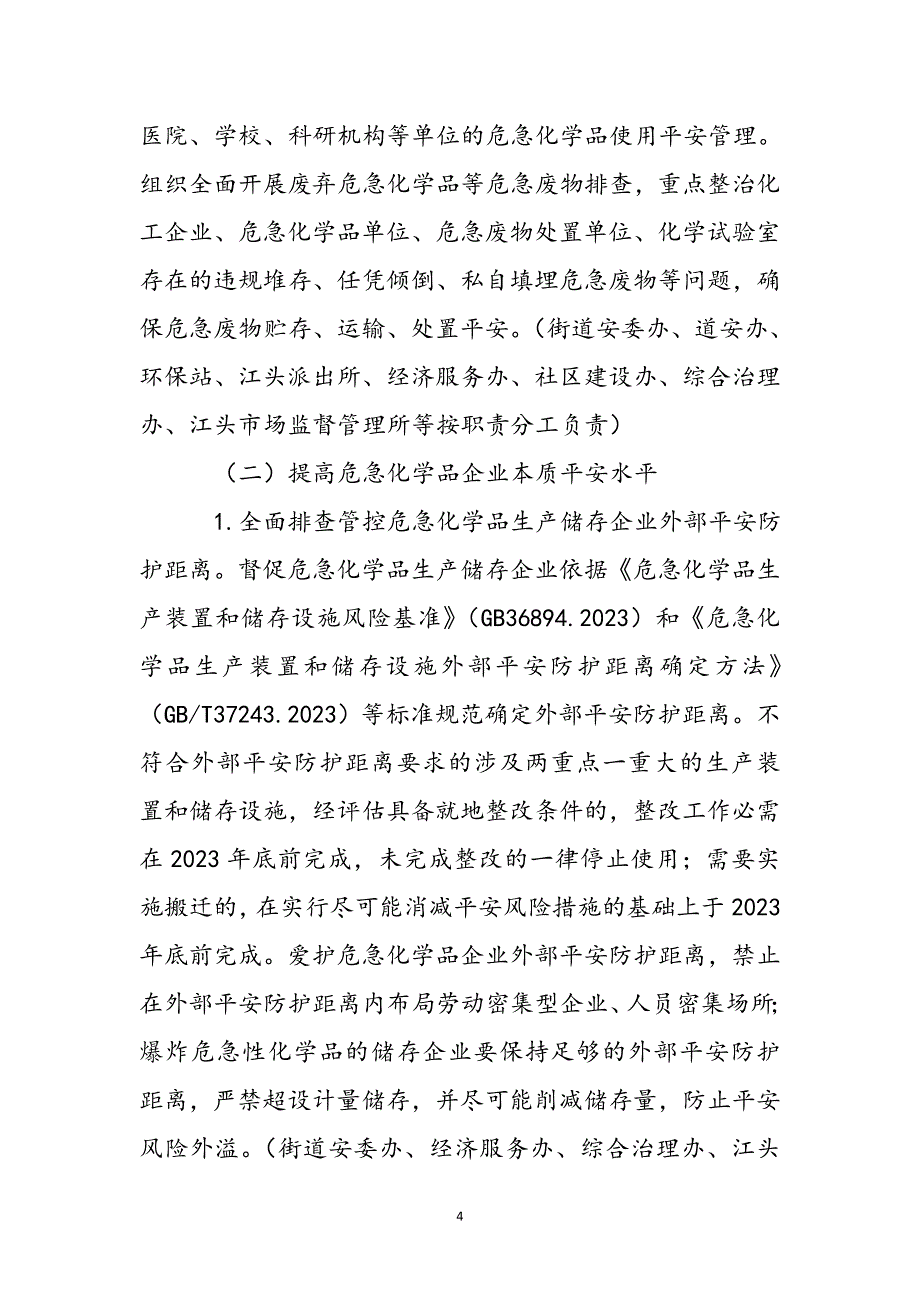 医院、学校、科研机构等单位的危急化学品使用平安管理。组织全面开展废弃危急化学品等危急废物排查，重点整治化工企业、危急化学品单位、危急废物处置单位、化学试验室存在的违规堆存、任凭倾倒、私自填埋危急废物等问题，确保危急废物贮存、运输、处置平安。（街道安委办、道安办、环保站、江头派出所、经济服务办、社区建设办、综合治理办、江头市场监督管理所等按职责分工负责）

（二）提高危急化学品企业本质平安水平

1.全面排查管控危急化学品生产储存企业外部平安防护距离。督促危急化学品生产储存企业依据《危急化学品生产装置和储存设施风险基准》（GB36894.2023）和《危急化学品生产装置和储存设施外部平安防护距离确定方法》（GB/T37243.2023）等标准规范确定外部平安防护距离。不符合外部平安防护距离要求的涉及两重点一重大的生产装置和储存设施，经评估具备就地整改条件的，整改工作必需在 2023 年底前完成，未完成整改的一律停止使用；需要实施搬迁的，在实行尽可能消减平安风险措施的基础上于 2023 年底前完成。爱护危急化学品企业外部平安防护距离，禁止在外部平安防护距离内布局劳动密集型企业、人员密集场所；爆炸危急性化学品的储存企业要保持足够的外部平安防护距离，严禁超设计量储存，并尽可能削减储存量，防止平安风险外溢。（街道安委办、经济服务办、综合治理办、江头

4